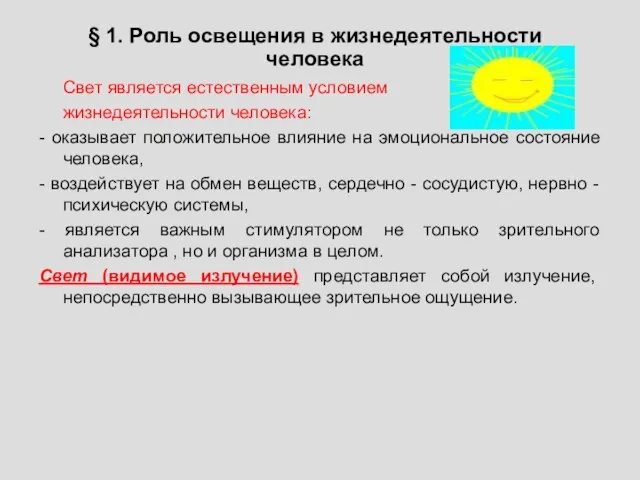 § 1. Роль освещения в жизнедеятельности человека

Свет является естественным условием жизнедеятельности человека:

- оказывает положительное влияние на эмоциональное состояние человека,

- воздействует на обмен веществ, сердечно - сосудистую, нервно - психическую системы,

- является важным стимулятором не только зрительного анализатора , но и организма в целом.

Свет (видимое излучение) представляет собой излучение, непосредственно вызывающее зрительное ощущение.